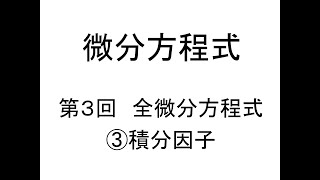 微分方程式

第3回　全微分方程式
③積分因子